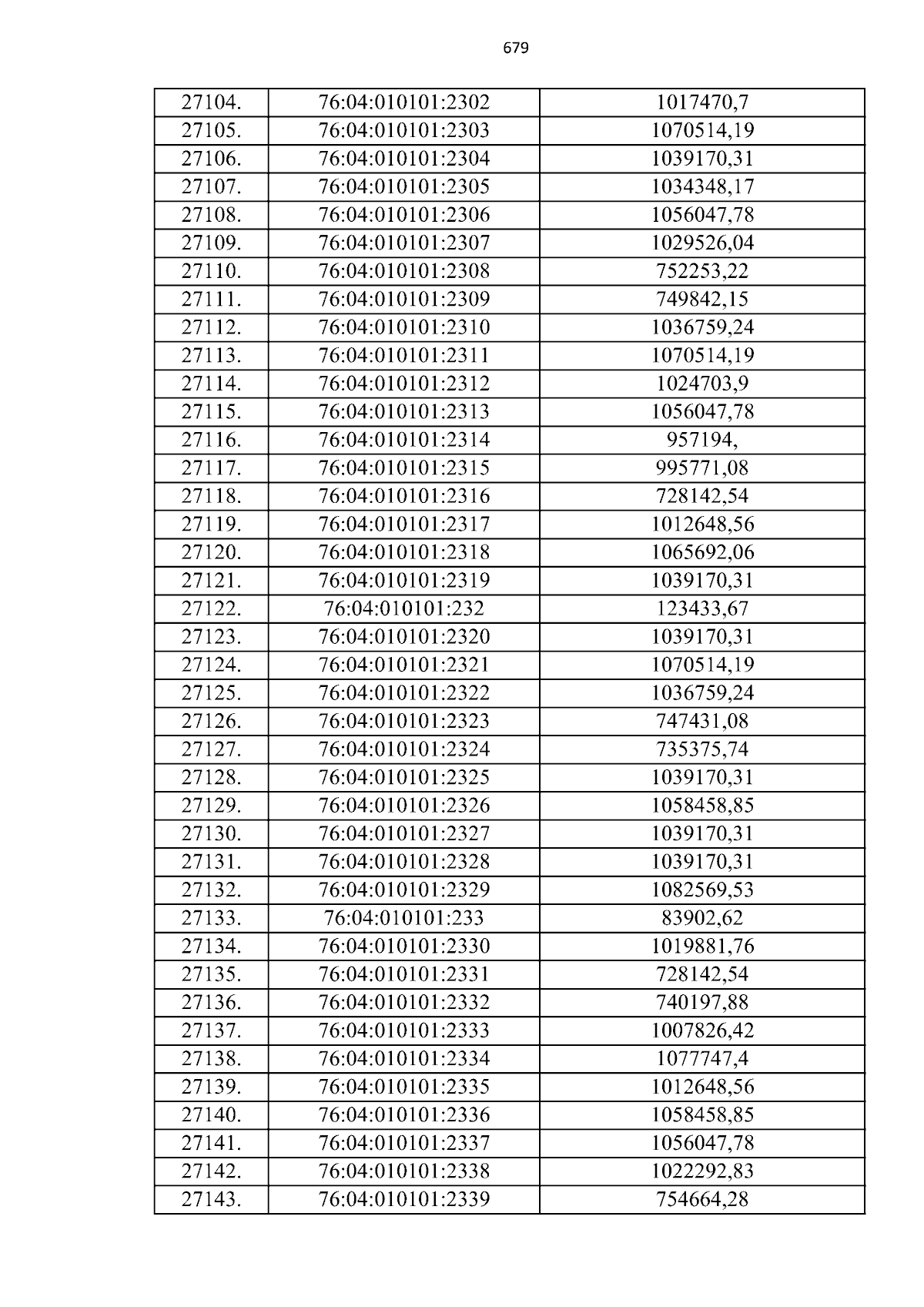 679

| 27104. | 76:04:010101:2302 | 1017470,7 |
|---|---|---|
| 27105. | 76:04:010101:2303 | 1070514,19 |
| 27106. | 76:04:010101:2304 | 1039170,31 |
| 27107. | 76:04:010101:2305 | 1034348,17 |
| 27108. | 76:04:010101:2306 | 1056047,78 |
| 27109. | 76:04:010101:2307 | 1029526,04 |
| 27110. | 76:04:010101:2308 | 752253,22 |
| 27111. | 76:04:010101:2309 | 749842,15 |
| 27112. | 76:04:010101:2310 | 1036759,24 |
| 27113. | 76:04:010101:2311 | 1070514,19 |
| 27114. | 76:04:010101:2312 | 1024703,9 |
| 27115. | 76:04:010101:2313 | 1056047,78 |
| 27116. | 76:04:010101:2314 | 957194, |
| 27117. | 76:04:010101:2315 | 995771,08 |
| 27118. | 76:04:010101:2316 | 728142,54 |
| 27119. | 76:04:010101:2317 | 1012648,56 |
| 27120. | 76:04:010101:2318 | 1065692,06 |
| 27121. | 76:04:010101:2319 | 1039170,31 |
| 27122. | 76:04:010101:232 | 123433,67 |
| 27123. | 76:04:010101:2320 | 1039170,31 |
| 27124. | 76:04:010101:2321 | 1070514,19 |
| 27125. | 76:04:010101:2322 | 1036759,24 |
| 27126. | 76:04:010101:2323 | 747431,08 |
| 27127. | 76:04:010101:2324 | 735375,74 |
| 27128. | 76:04:010101:2325 | 1039170,31 |
| 27129. | 76:04:010101:2326 | 1058458,85 |
| 27130. | 76:04:010101:2327 | 1039170,31 |
| 27131. | 76:04:010101:2328 | 1039170,31 |
| 27132. | 76:04:010101:2329 | 1082569,53 |
| 27133. | 76:04:010101:233 | 83902,62 |
| 27134. | 76:04:010101:2330 | 1019881,76 |
| 27135. | 76:04:010101:2331 | 728142,54 |
| 27136. | 76:04:010101:2332 | 740197,88 |
| 27137. | 76:04:010101:2333 | 1007826,42 |
| 27138. | 76:04:010101:2334 | 1077747,4 |
| 27139. | 76:04:010101:2335 | 1012648,56 |
| 27140. | 76:04:010101:2336 | 1058458,85 |
| 27141. | 76:04:010101:2337 | 1056047,78 |
| 27142. | 76:04:010101:2338 | 1022292,83 |
| 27143. | 76:04:010101:2339 | 754664,28 |